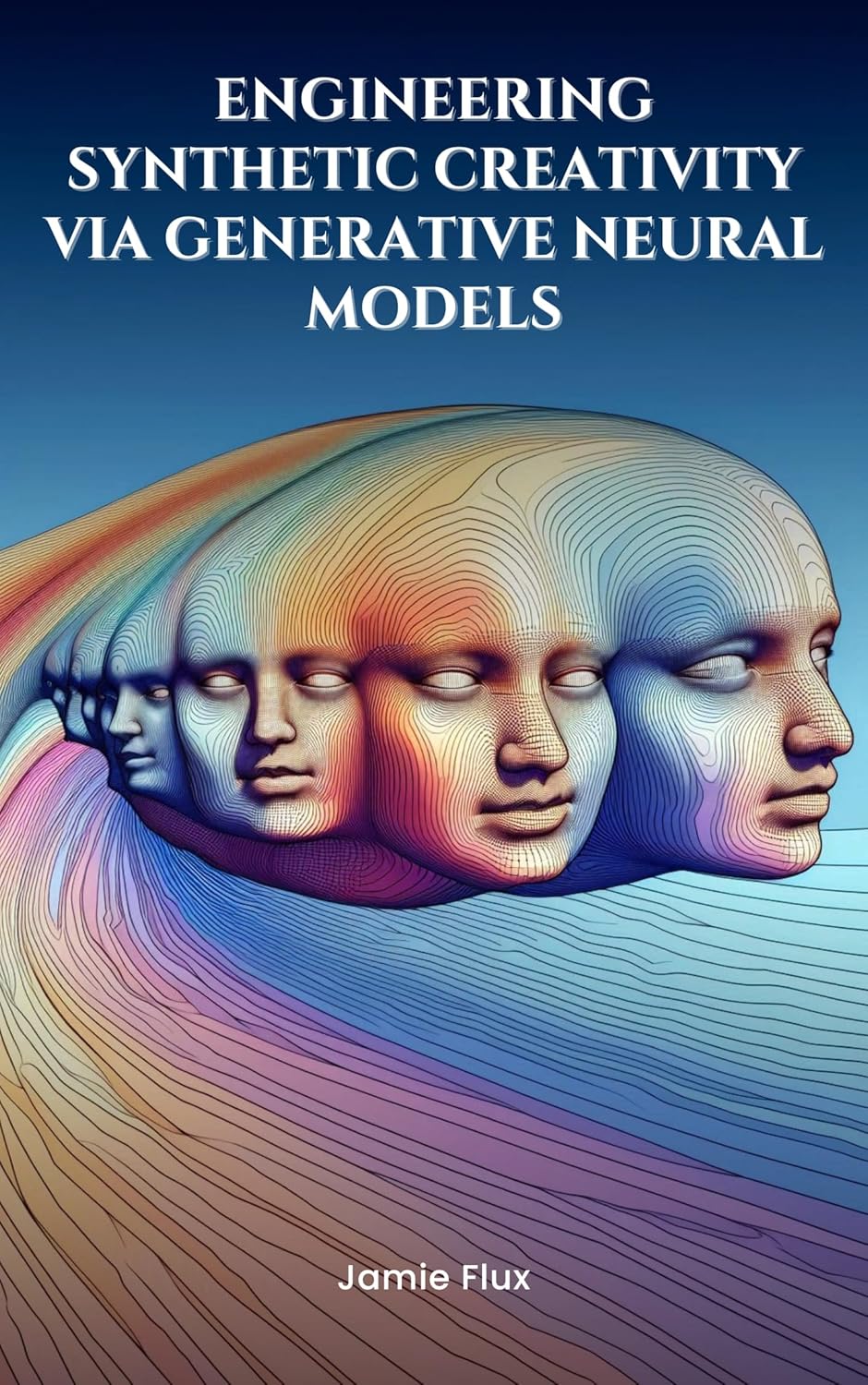 ENGINEERING SYNTHETIC CREATIVITY VIA GENERATIVE NEURAL MODELS

Jamie Flux